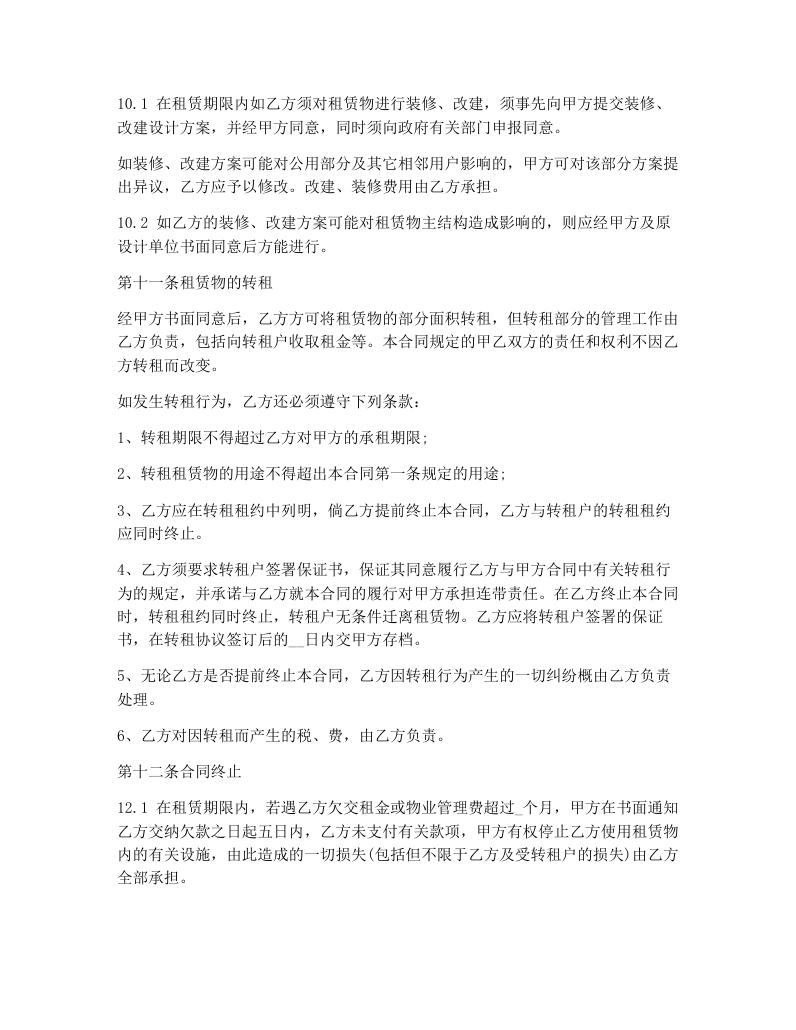 10.1 在租赁期限内如乙方须对租赁物进行装修、改建，须事先向甲方提交装修、改建设计方案，并经甲方同意，同时须向政府有关部门申报同意。

如装修、改建方案可能对公用部分及其它相邻用户影响的，甲方可对该部分方案提出异议，乙方应予以修改。改建、装修费用由乙方承担。

10.2 如乙方的装修、改建方案可能对租赁物主结构造成影响的，则应经甲方及原设计单位书面同意后方能进行。

第十一条租赁物的转租

经甲方书面同意后，乙方方可将租赁物的部分面积转租，但转租部分的管理工作由乙方负责，包括向转租户收取租金等。本合同规定的甲乙双方的责任和权利不因乙方转租而改变。

如发生转租行为，乙方还必须遵守下列条款：

1、转租期限不得超过乙方对甲方的承租期限;

2、转租租赁物的用途不得超出本合同第一条规定的用途;

3、乙方应在转租租约中列明，倘乙方提前终止本合同，乙方与转租户的转租租约应同时终止。

4、乙方须要求转租户签署保证书，保证其同意履行乙方与甲方合同中有关转租行为的规定，并承诺与乙方就本合同的履行对甲方承担连带责任。在乙方终止本合同时，转租租约同时终止，转租户无条件迁离租赁物。乙方应将转租户签署的保证书，在转租协议签订后的__日内交甲方存档。

5、无论乙方是否提前终止本合同，乙方因转租行为产生的一切纠纷概由乙方负责处理。

6、乙方对因转租而产生的税、费，由乙方负责。

第十二条合同终止

12.1 在租赁期限内，若遇乙方欠交租金或物业管理费超过_个月，甲方在书面通知乙方交纳欠款之日起五日内，乙方未支付有关款项，甲方有权停止乙方使用租赁物内的有关设施，由此造成的一切损失(包括但不限于乙方及受转租户的损失)由乙方全部承担。